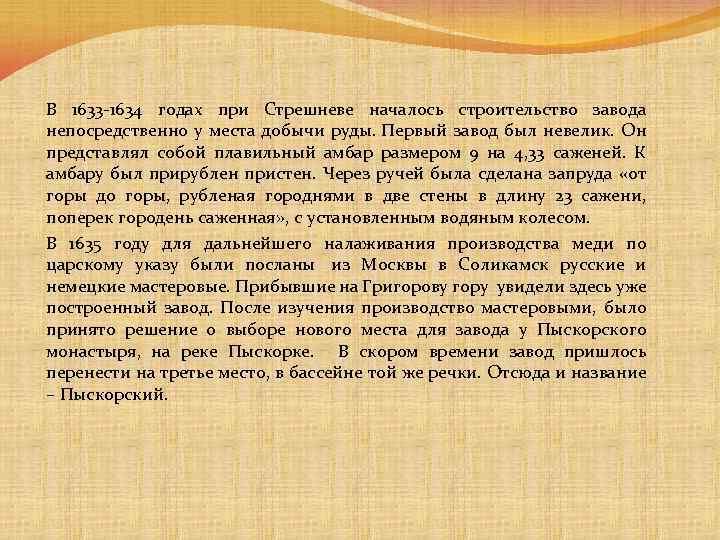 В 1633-1634 годах при Стрешневе началось строительство завода непосредственно у места добычи руды. Первый завод был невелик. Он представлял собой плавильный амбар размером 9 на 4,33 саженей. К амбару был прирублен пристен. Через ручей была сделана запруда «от горы до горы, рубленая городнями в две стены в длину 23 сажени, поперек городень саженная», с установленным водяным колесом.

В 1635 году для дальнейшего налаживания производства меди по царскому указу были посланы из Москвы в Соликамск русские и немецкие мастеровые. Прибывшие на Григорову гору увидели здесь уже построенный завод. После изучения производство мастеровыми, было принято решение о выборе нового места для завода у Пыскорского монастыря, на реке Пыскорке. В скором времени завод пришлось перенести на третье место, в бассейне той же речки. Отсюда и название – Пыскорский.